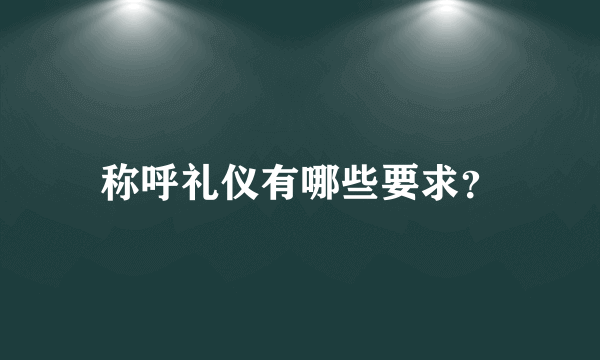 称呼礼仪有哪些要求？